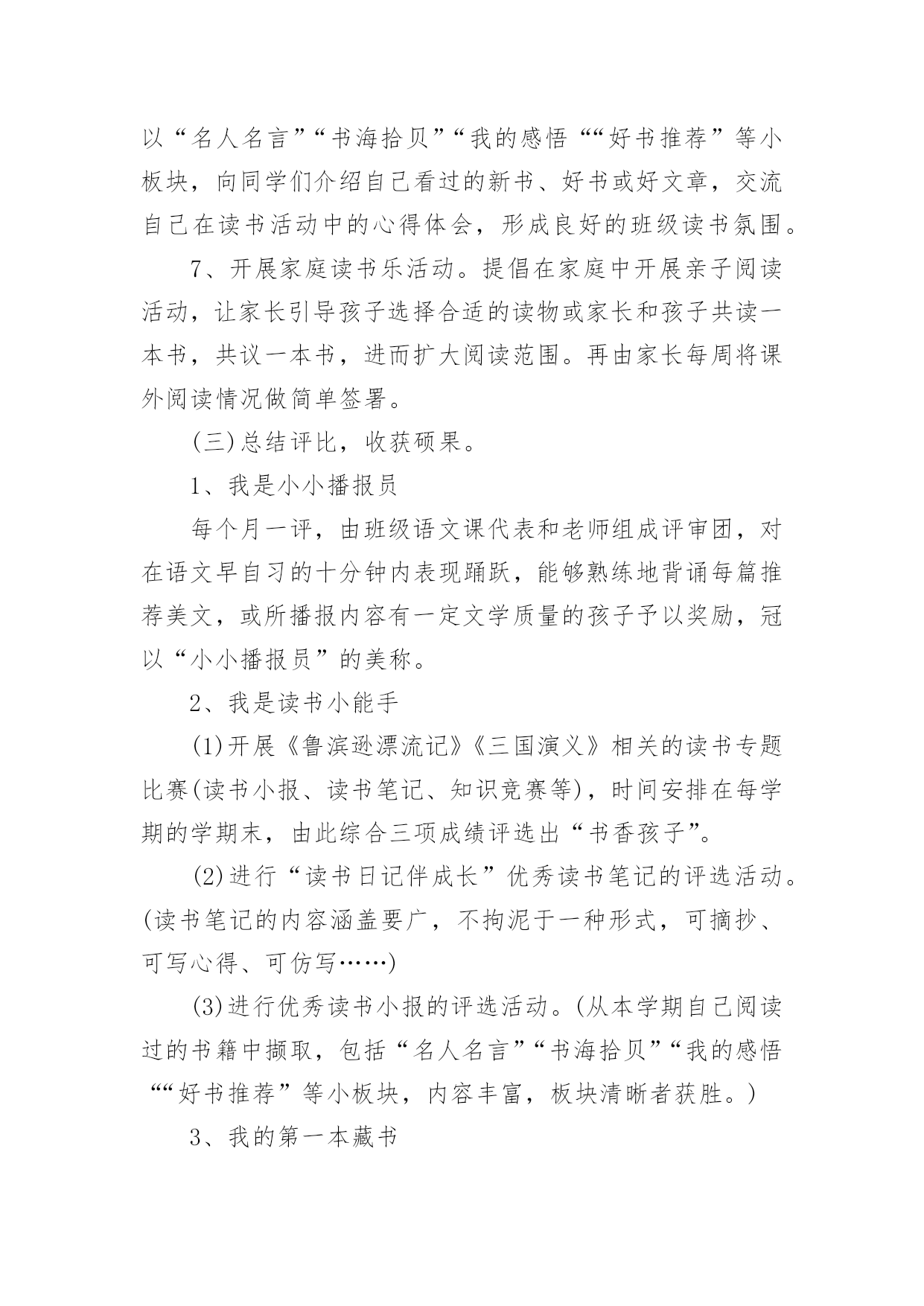 以“名人名言”“书海拾贝”“我的感悟““好书推荐”等小板块，向同学们介绍自己看过的新书、好书或好文章，交流自己在读书活动中的心得体会，形成良好的班级读书氛围。

7、开展家庭读书乐活动。提倡在家庭中开展亲子阅读活动，让家长引导孩子选择合适的读物或家长和孩子共读一本书，共议一本书，进而扩大阅读范围。再由家长每周将课外阅读情况做简单签署。

(三)总结评比，收获硕果。

1、我是小小播报员

每个月一评，由班级语文课代表和老师组成评审团，对在语文早自习的十分钟内表现踊跃，能够熟练地背诵每篇推荐美文，或所播报内容有一定文学质量的孩子予以奖励，冠以“小小播报员”的美称。

2、我是读书小能手

(1)开展《鲁滨逊漂流记》《三国演义》相关的读书专题比赛(读书小报、读书笔记、知识竞赛等)，时间安排在每学期的学期末，由此综合三项成绩评选出“书香孩子”。

(2)进行“读书日记伴成长”优秀读书笔记的评选活动。(读书笔记的内容涵盖要广，不拘泥于一种形式，可摘抄、可写心得、可仿写……)

(3)进行优秀读书小报的评选活动。(从本学期自己阅读过的书籍中撷取，包括“名人名言”“书海拾贝”“我的感悟““好书推荐”等小板块，内容丰富，板块清晰者获胜。)

3、我的第一本藏书